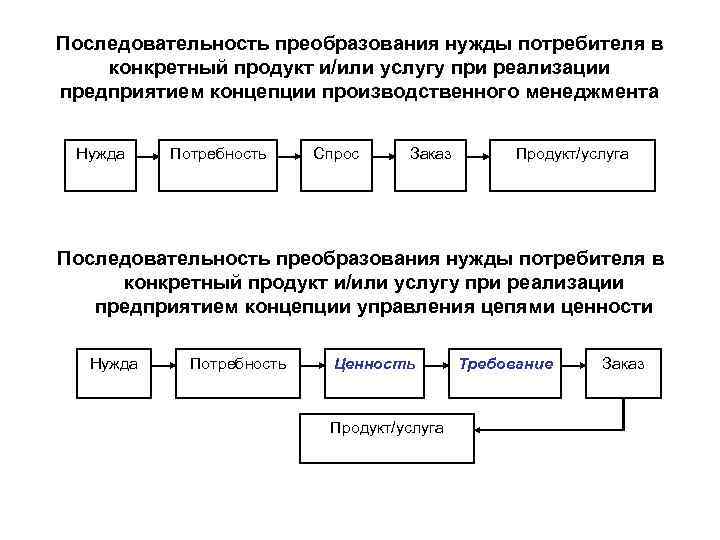 Последовательность преобразования нужды потребителя в конкретный продукт и/или услугу при реализации предприятием концепции производственного менеджмента

Нужда

Потребность

Спрос

Заказ

Продукт/услуга

Последовательность преобразования нужды потребителя в конкретный продукт и/или услугу при реализации предприятием концепции управления цепями ценности

Нужда

Потребность

Ценность

Требование

Заказ

Продукт/услуга